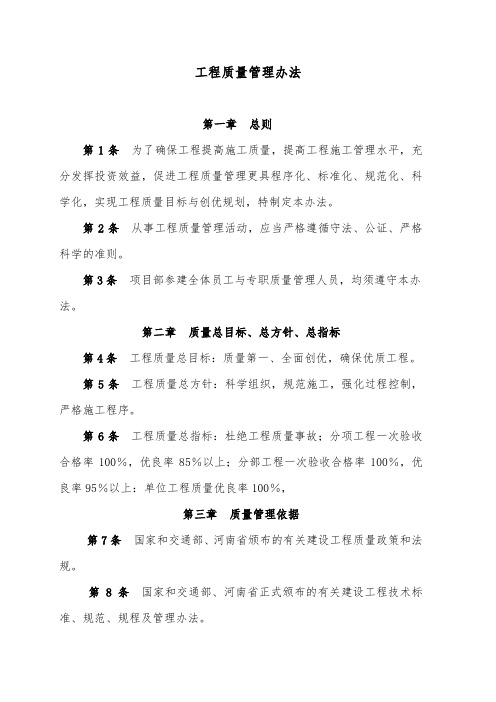 工程质量管理办法

第一章　总则

第 1 条　为了确保工程提高施工质量，提高工程施工管理水平，充分发挥投资效益，促进工程质量管理更具程序化、标准化、规范化、科学化，实现工程质量目标与创优规划，特制定本办法。

第 2 条　从事工程质量管理活动，应当严格遵循守法、公证、严格科学的准则。

第 3 条　项目部参建全体员工与专职质量管理人员，均须遵守本办法。

第二章　质量总目标、总方针、总指标

第 4 条　工程质量总目标：质量第一、全面创优，确保优质工程。

第 5 条　工程质量总方针：科学组织，规范施工，强化过程控制，严格施工程序。

第 6 条　工程质量总指标：杜绝工程质量事故；分项工程一次验收合格率 100%，优良率 85%以上；分部工程一次验收合格率 100%，优良率 95%以上；单位工程质量优良率 100%，

第三章　质量管理依据

第 7 条　国家和交通部、河南省颁布的有关建设工程质量政策和法规。

第 8 条　国家和交通部、河南省正式颁布的有关建设工程技术标准、规范、规程及管理办法。